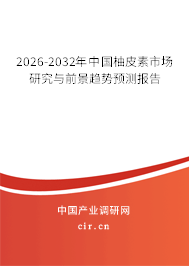 2026-2032年中国柚皮素市场研究与前景趋势预测报告

中国产业调研网

cir.cn